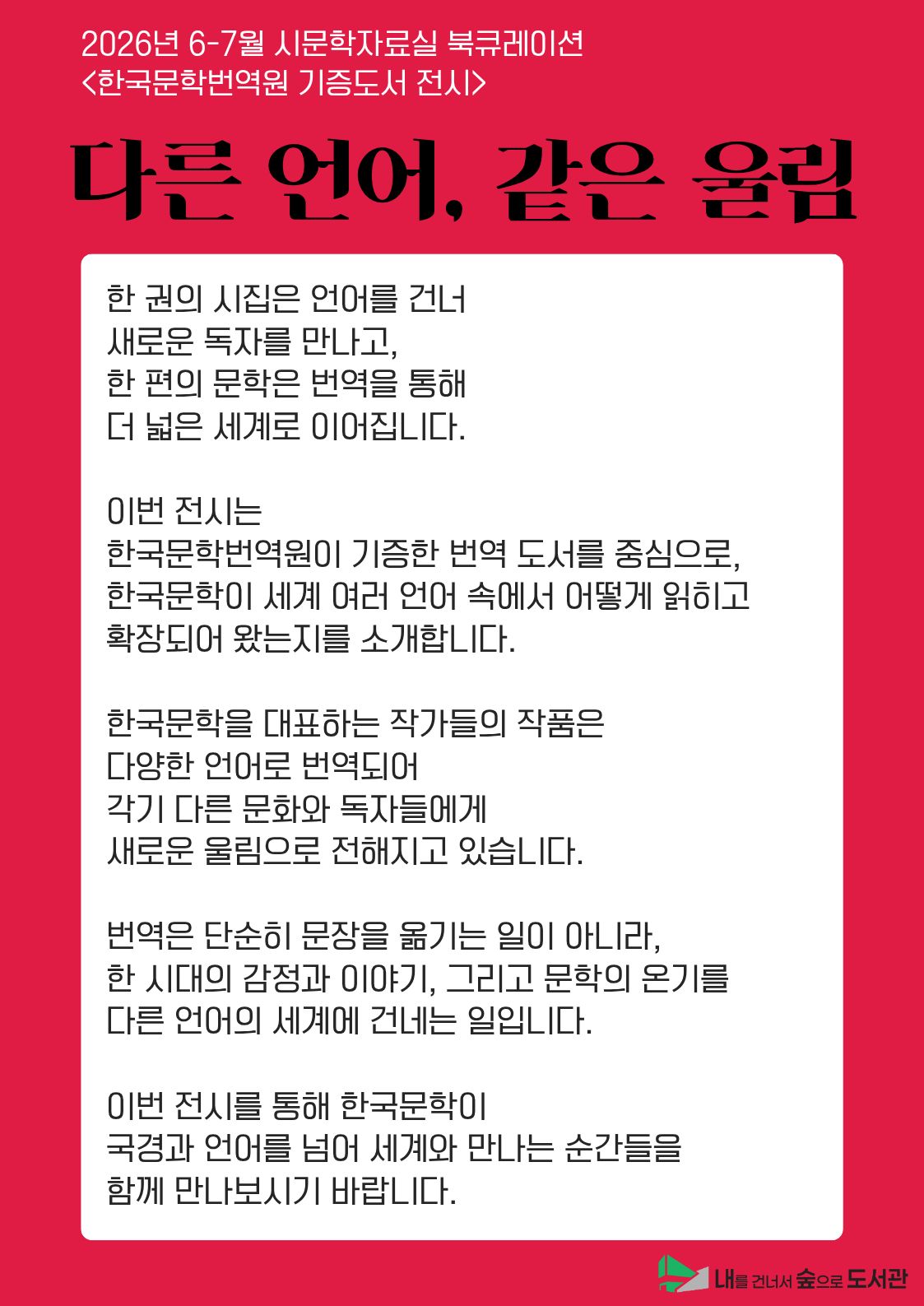 2026년 6-7월 시문학자료실 북큐레이션
<한국문학번역원 기증도서 전시>

다른 언어, 같은 울림

한 권의 시집은 언어를 건너
새로운 독자를 만나고,
한 편의 문학은 번역을 통해
더 넓은 세계로 이어집니다.

이번 전시는
한국문학번역원이 기증한 번역 도서를 중심으로,
한국문학이 세계 여러 언어 속에서 어떻게 읽히고
확장되어 왔는지를 소개합니다.

한국문학을 대표하는 작가들의 작품은
다양한 언어로 번역되어
각기 다른 문화와 독자들에게
새로운 울림으로 전해지고 있습니다.

번역은 단순히 문장을 옮기는 일이 아니라,
한 시대의 감정과 이야기, 그리고 문학의 온기를
다른 언어의 세계에 건네는 일입니다.

이번 전시를 통해 한국문학이
국경과 언어를 넘어 세계와 만나는 순간들을
함께 만나보시기 바랍니다.

내를 건너서 숲으로 도서관